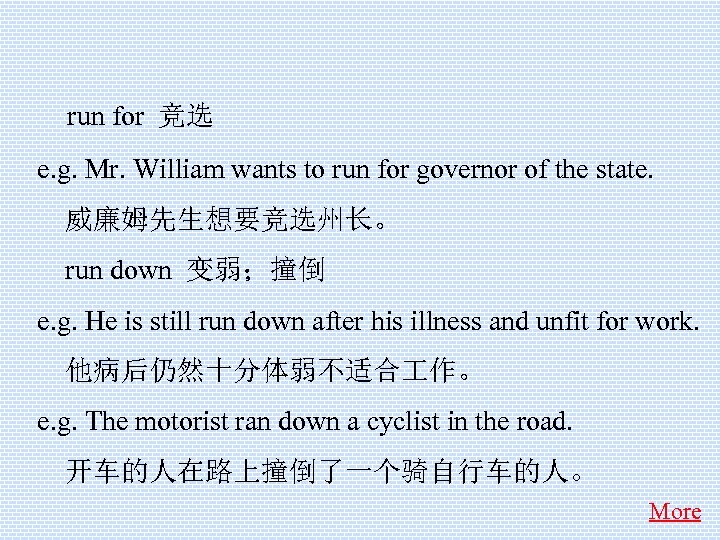 run for 竞选

e.g. Mr. William wants to run for governor of the state.

威廉姆先生想要竞选州长。

run down 变弱；撞倒

e.g. He is still run down after his illness and unfit for work.

他病后仍然十分体弱不适合工作。

e.g. The motorist ran down a cyclist in the road.

开车的人在路上撞倒了一个骑自行车的人。

More